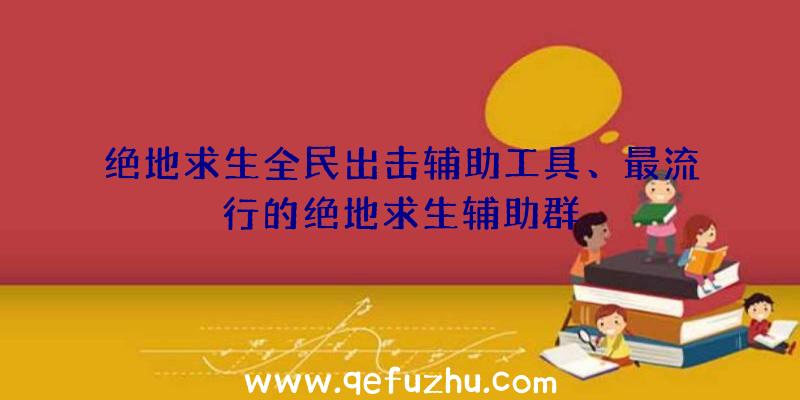 绝地求生全民出击辅助工具、最流行的绝地求生辅助群

www.qefuzhu.com